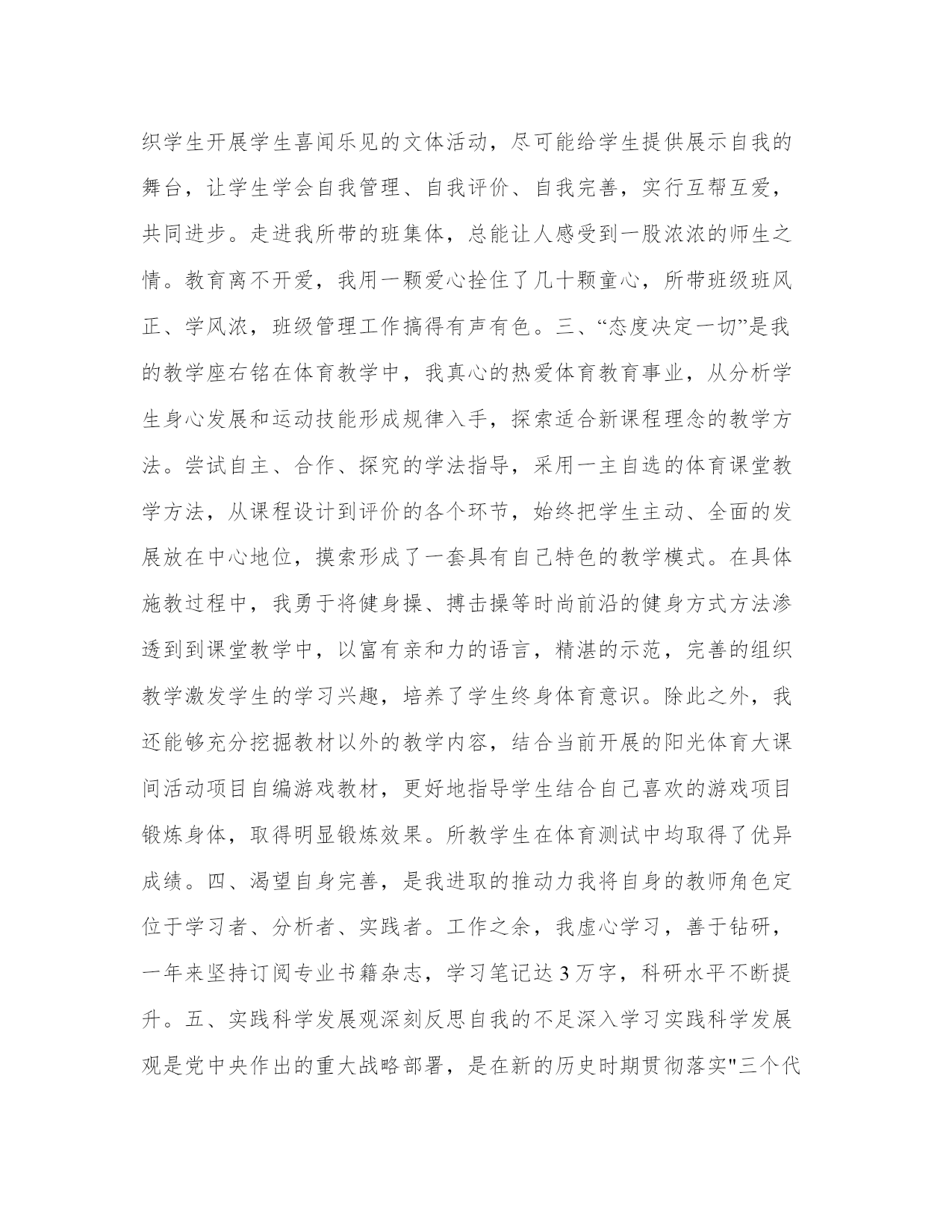 织学生开展学生喜闻乐见的文体活动，尽可能给学生提供展示自我的舞台，让学生学会自我管理、自我评价、自我完善，实行互帮互爱，共同进步。走进我所带的班集体，总能让人感受到一股浓浓的师生之情。教育离不开爱，我用一颗爱心拴住了几十颗童心，所带班级班风正、学风浓，班级管理工作搞得有声有色。三、“态度决定一切”是我的教学座右铭在体育教学中，我真心的热爱体育教育事业，从分析学生身心发展和运动技能形成规律入手，探索适合新课程理念的教学方法。尝试自主、合作、探究的学法指导，采用一主自选的体育课堂教学方法，从课程设计到评价的各个环节，始终把学生主动、全面的发展放在中心地位，摸索形成了一套具有自己特色的教学模式。在具体施教过程中，我勇于将健身操、搏击操等时尚前沿的健身方式方法渗透到到课堂教学中，以富有亲和力的语言，精湛的示范，完善的组织教学激发学生的学习兴趣，培养了学生终身体育意识。除此之外，我还能够充分挖掘教材以外的教学内容，结合当前开展的阳光体育大课间活动项目自编游戏教材，更好地指导学生结合自己喜欢的游戏项目锻炼身体，取得明显锻炼效果。所教学生在体育测试中均取得了优异成绩。四、渴望自身完善，是我进取的推动力我将自身的教师角色定位于学习者、分析者、实践者。工作之余，我虚心学习，善于钻研，一年来坚持订阅专业书籍杂志，学习笔记达 3 万字，科研水平不断提升。五、实践科学发展观深刻反思自我的不足深入学习实践科学发展观是党中央作出的重大战略部署，是在新的历史时期贯彻落实"三个代